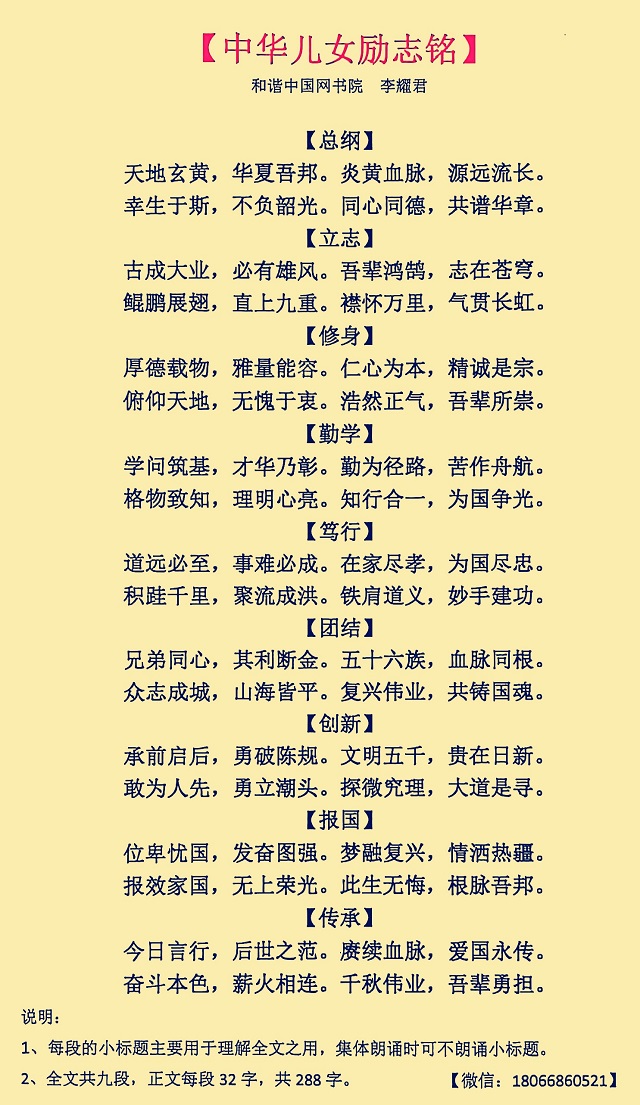 【中华儿女励志铭】

和谐中国网书院 李耀君

【总纲】

天地玄黄，华夏吾邦。炎黄血脉，源远流长。

幸生于斯，不负韶光。同心同德，共谱华章。

【立志】

古成大业，必有雄风。吾辈鸿鹄，志在苍穹。

鲲鹏展翅，直上九重。襟怀万里，气贯长虹。

【修身】

厚德载物，雅量能容。仁心为本，精诚是宗。

俯仰天地，无愧于衷。浩然正气，吾辈所崇。

【勤学】

学问筑基，才华乃彰。勤为径路，苦作舟航。

格物致知，理明心亮。知行合一，为国争光。

【笃行】

道远必至，事难必成。在家尽孝，为国尽忠。

积跬千里，聚流成洪。铁肩道义，妙手建功。

【团结】

兄弟同心，其利断金。五十六族，血脉同根。

众志成城，山海皆平。复兴伟业，共铸国魂。

【创新】

承前启后，勇破陈规。文明五千，贵在日新。

敢为人先，勇立潮头。探微究理，大道是寻。

【报国】

位卑忧国，发奋图强。梦融复兴，情洒热疆。

报效家国，无上荣光。此生无悔，根脉吾邦。

【传承】

今日言行，后世之范。赓续血脉，爱国永传。

奋斗本色，薪火相连。千秋伟业，吾辈勇担。

说明：

1、每段的小标题主要用于理解全文之用，集体朗诵时可不朗诵小标题。

2、全文共九段，正文每段32字，共288字。 【微信：18066860521】